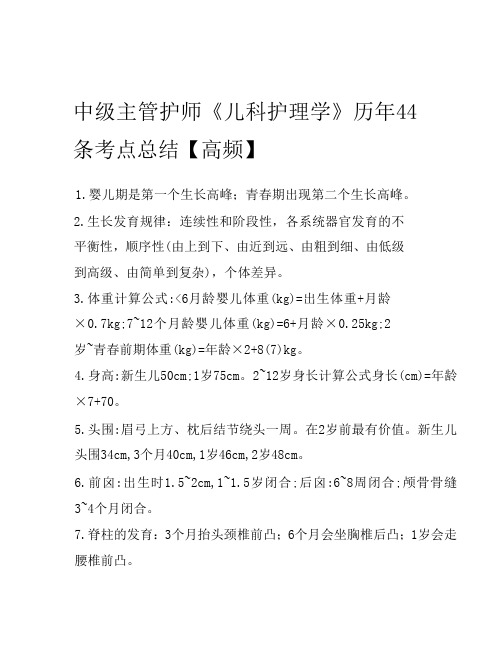 中级主管护师《儿科护理学》历年44条考点总结【高频】

1.婴儿期是第一个生长高峰；青春期出现第二个生长高峰。

2.生长发育规律：连续性和阶段性，各系统器官发育的不平衡性，顺序性(由上到下、由近到远、由粗到细、由低级到高级、由简单到复杂)，个体差异。

3.体重计算公式:<6月龄婴儿体重(kg)=出生体重+月龄×0.7kg;7~12个月龄婴儿体重(kg)=6+月龄×0.25kg;2岁~青春前期体重(kg)=年龄×2+8(7)kg。

4.身高:新生儿50cm;1岁75cm。2~12岁身长计算公式身长(cm)=年龄×7+70。

5.头围:眉弓上方、枕后结节绕头一周。在2岁前最有价值。新生儿头围34cm,3个月40cm,1岁46cm,2岁48cm。

6.前囟:出生时1.5~2cm,1~1.5岁闭合;后囟:6~8周闭合;颅骨骨缝3~4个月闭合。

7.脊柱的发育：3个月抬头颈椎前凸；6个月会坐胸椎后凸；1岁会走腰椎前凸。